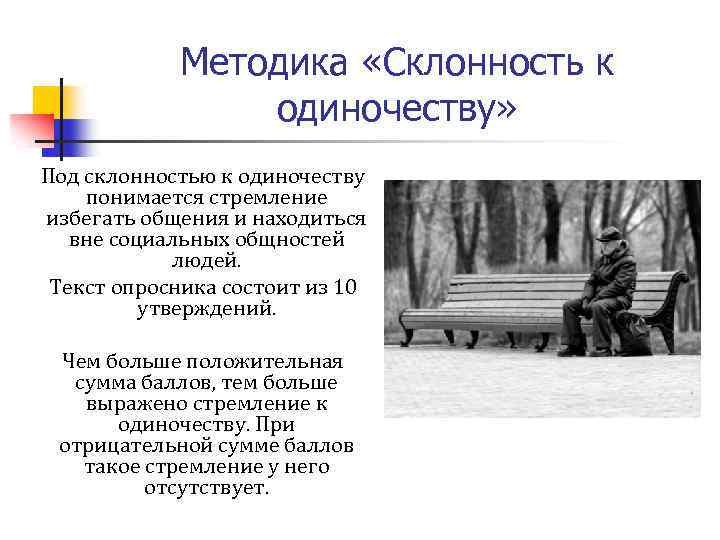 Методика «Склонность к одиночеству»

Под склонностью к одиночеству понимается стремление избегать общения и находиться вне социальных общностей людей.

Текст опросника состоит из 10 утверждений.

Чем больше положительная сумма баллов, тем больше выражено стремление к одиночеству. При отрицательной сумме баллов такое стремление у него отсутствует.